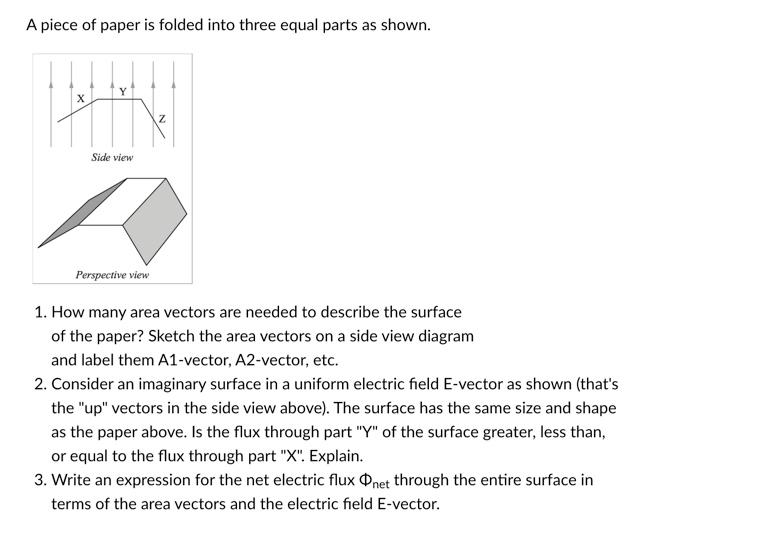 A piece of paper is folded into three equal parts as shown.

X Y Z

Side view

Perspective view

1. How many area vectors are needed to describe the surface of the paper? Sketch the area vectors on a side view diagram and label them A1-vector, A2-vector, etc.
2. Consider an imaginary surface in a uniform electric field E-vector as shown (that's the "up" vectors in the side view above). The surface has the same size and shape as the paper above. Is the flux through part "Y" of the surface greater, less than, or equal to the flux through part "X". Explain.
3. Write an expression for the net electric flux $\Phi_{net}$ through the entire surface in terms of the area vectors and the electric field E-vector.